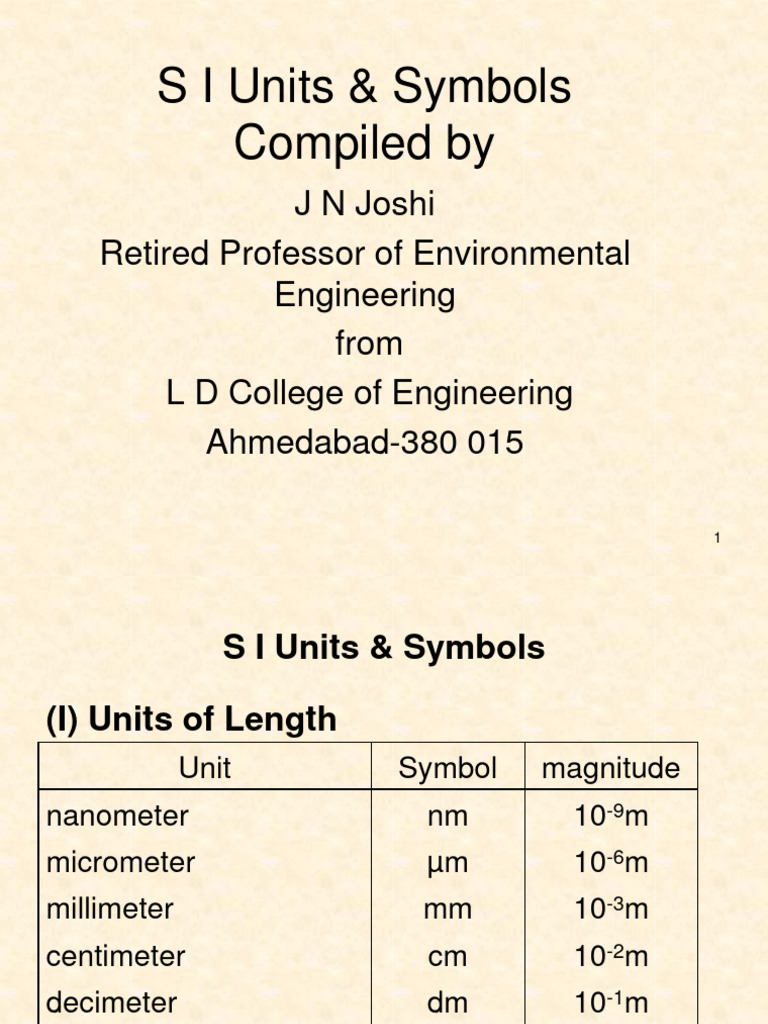 S I Units & Symbols
Compiled by

J N Joshi
Retired Professor of Environmental Engineering
from
L D College of Engineering
Ahmedabad-380 015

1

S I Units & Symbols

(I) Units of Length

| Unit | Symbol | magnitude |
|---|---|---|
| nanometer | nm | $10^{-9}$m |
| micrometer | µm | $10^{-6}$m |
| millimeter | mm | $10^{-3}$m |
| centimeter | cm | $10^{-2}$m |
| decimeter | dm | $10^{-1}$m |